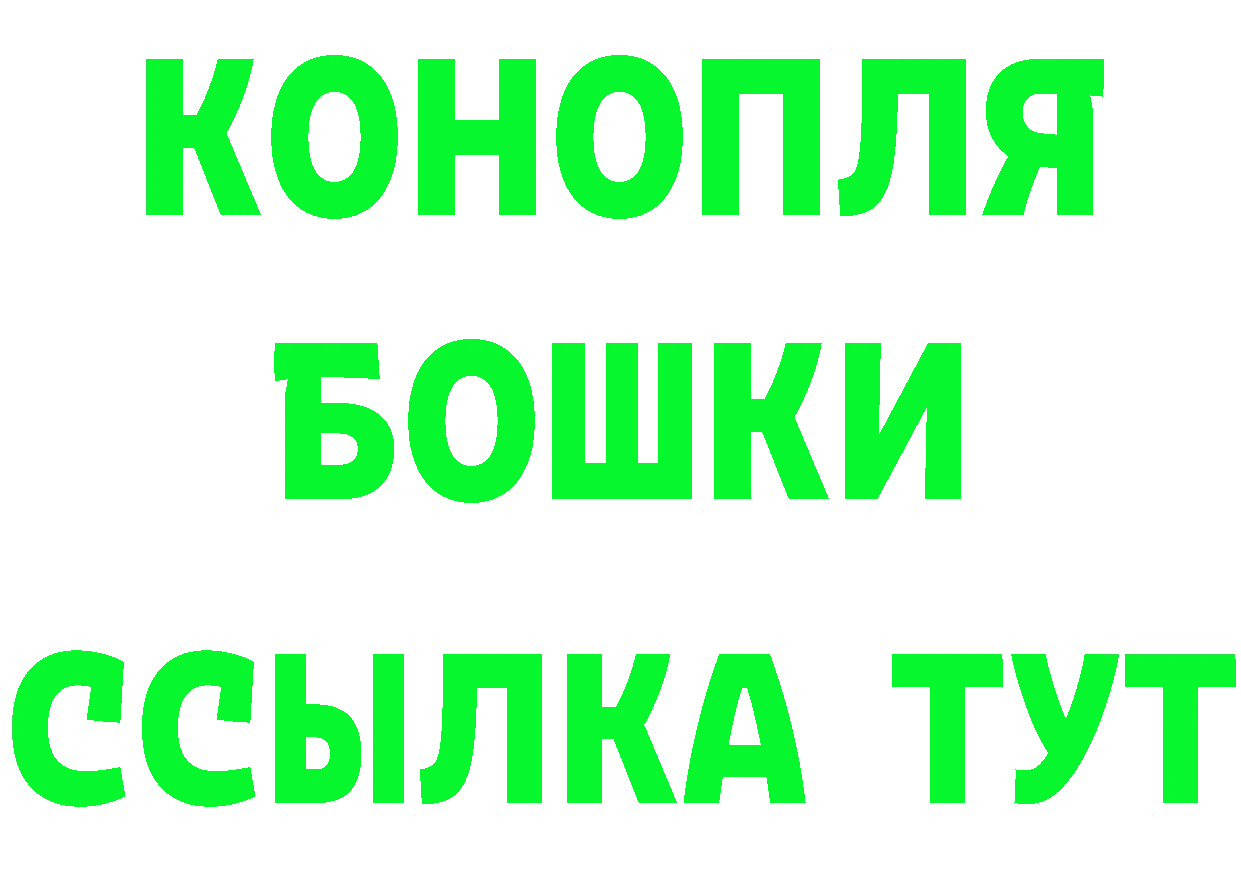 КОНОПЛЯ
БОШКИ
ССЫЛКА ТУТ